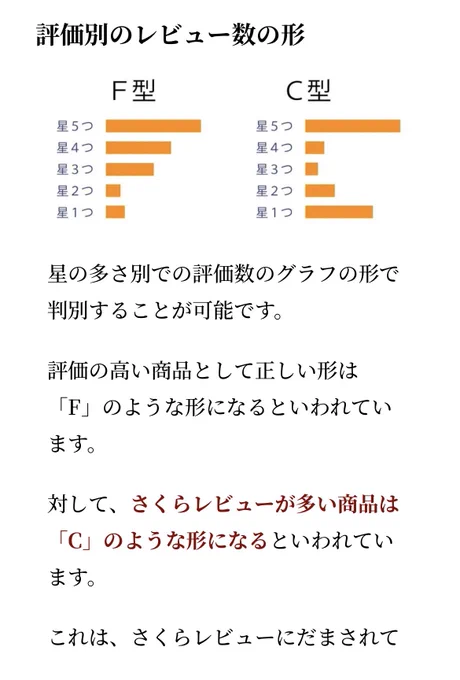 評価別のレビュー数の形

F型

星5つ
星4つ
星3つ
星2つ
星1つ

C型

星5つ
星4つ
星3つ
星2つ
星1つ

星の多さ別での評価数のグラフの形で判別することが可能です。

評価の高い商品として正しい形は「F」のような形になるといわれています。

対して、さくらレビューが多い商品は「C」のような形になるといわれています。

これは、さくらレビューにだまされて